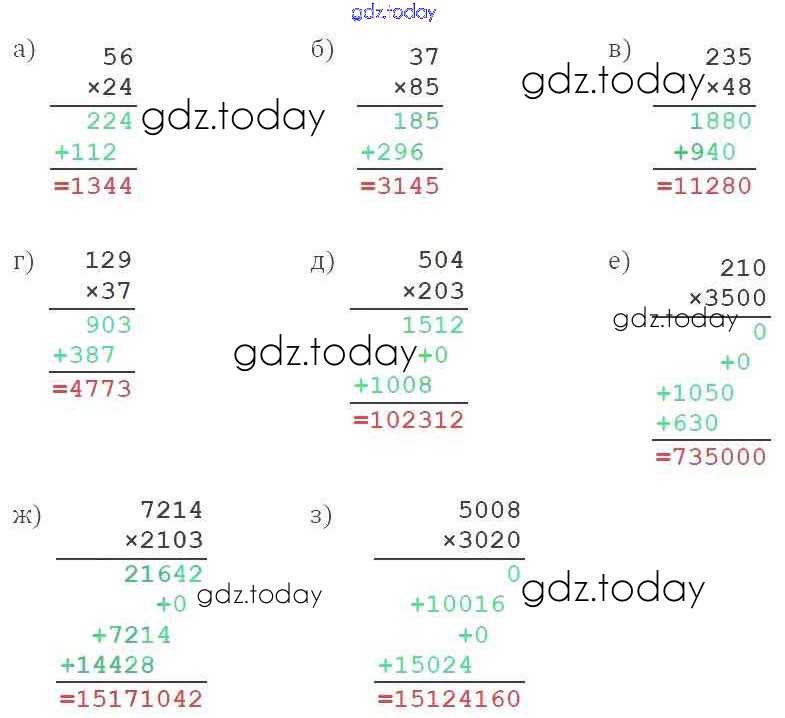 а)
56
×24
224
+112
=1344

б)
37
×85
185
+296
=3145

в)
235
×48
1880
+940
=11280

г)
129
×37
903
+387
=4773

д)
504
×203
1512
+0
+1008
=102312

е)
210
×3500
0
+0
+1050
+630
=735000

ж)
7214
×2103
21642
+0
+7214
+14428
=15171042

з)
5008
×3020
0
+10016
+0
+15024
=15124160

gdz.today